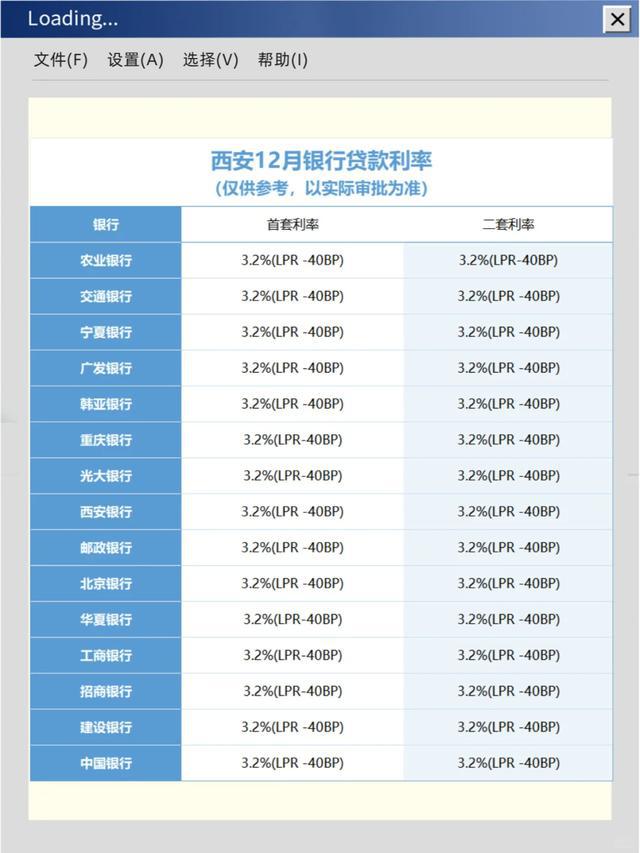 Loading...

文件(F) 设置(A) 选择(V) 帮助(I)

西安12月银行贷款利率
(仅供参考，以实际审批为准)

| 银行 | 首套利率 | 二套利率 |
|---|---|---|
| 农业银行 | 3.2%(LPR -40BP) | 3.2%(LPR-40BP) |
| 交通银行 | 3.2%(LPR -40BP) | 3.2%(LPR -40BP) |
| 宁夏银行 | 3.2%(LPR -40BP) | 3.2%(LPR -40BP) |
| 广发银行 | 3.2%(LPR -40BP) | 3.2%(LPR -40BP) |
| 韩亚银行 | 3.2%(LPR -40BP) | 3.2%(LPR -40BP) |
| 重庆银行 | 3.2%(LPR-40BP) | 3.2%(LPR -40BP) |
| 光大银行 | 3.2%(LPR-40BP) | 3.2%(LPR -40BP) |
| 西安银行 | 3.2%(LPR -40BP) | 3.2%(LPR -40BP) |
| 邮政银行 | 3.2%(LPR -40BP) | 3.2%(LPR -40BP) |
| 北京银行 | 3.2%(LPR -40BP) | 3.2%(LPR -40BP) |
| 华夏银行 | 3.2%(LPR-40BP) | 3.2%(LPR -40BP) |
| 工商银行 | 3.2%(LPR-40BP) | 3.2%(LPR -40BP) |
| 招商银行 | 3.2%(LPR-40BP) | 3.2%(LPR -40BP) |
| 建设银行 | 3.2%(LPR -40BP) | 3.2%(LPR -40BP) |
| 中国银行 | 3.2%(LPR -40BP) | 3.2%(LPR -40BP) |